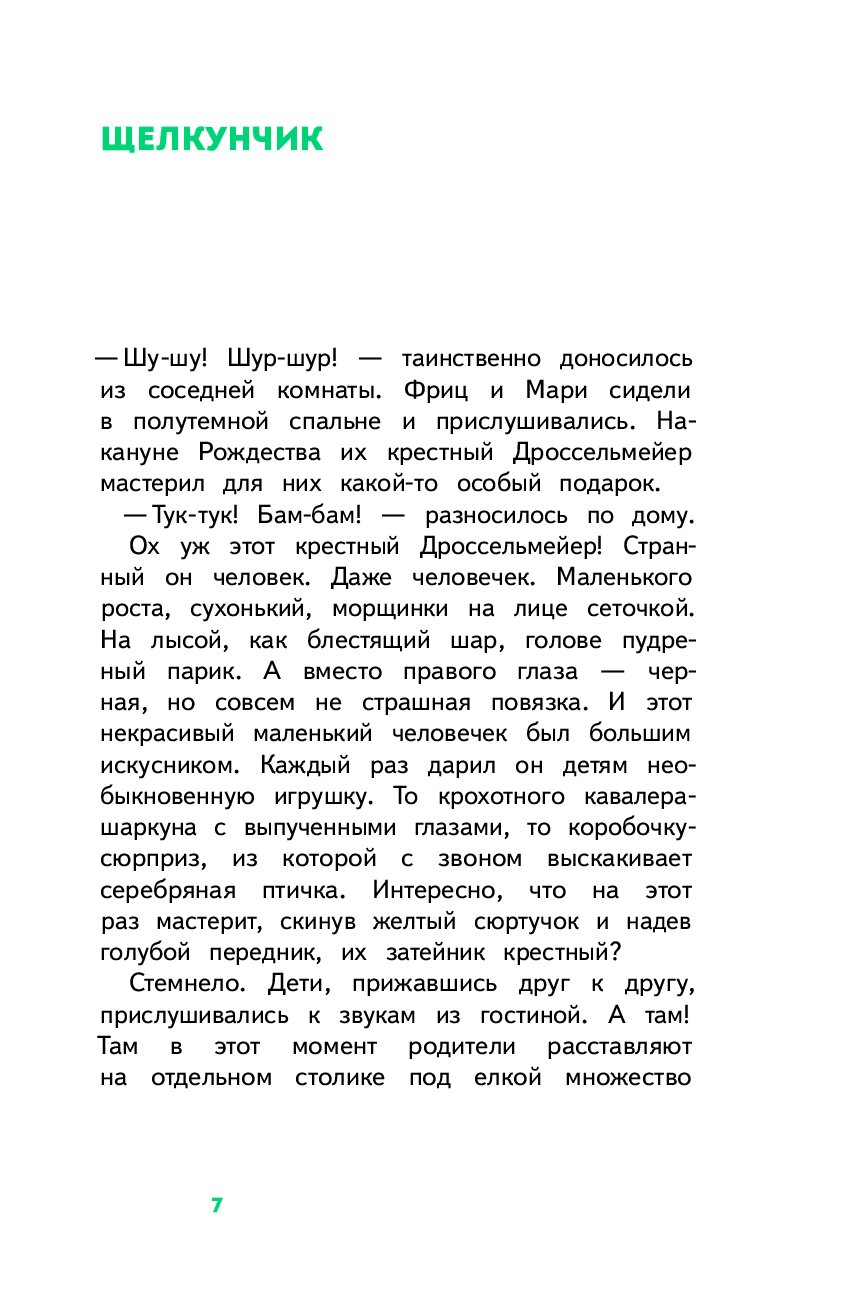 ЩЕЛКУНЧИК

— Шу-шу! Шур-шур! — таинственно доносилось из соседней комнаты. Фриц и Мари сидели в полутемной спальне и прислушивались. Накануне Рождества их крестный Дроссельмейер мастерил для них какой-то особый подарок.

— Тук-тук! Бам-бам! — разносилось по дому.

Ох уж этот крестный Дроссельмейер! Странный он человек. Даже человечек. Маленького роста, сухонький, морщинки на лице сеточкой. На лысой, как блестящий шар, голове пудреный парик. А вместо правого глаза — черная, но совсем не страшная повязка. И этот некрасивый маленький человечек был большим искусником. Каждый раз дарил он детям необыкновенную игрушку. То крохотного кавалера-шаркуна с выпученными глазами, то коробочку-сюрприз, из которой с звоном выскакивает серебряная птичка. Интересно, что на этот раз мастерит, скинув желтый сюртучок и надев голубой передник, их затейник крестный?

Стемнело. Дети, прижавшись друг к другу, прислушивались к звукам из гостиной. А там! Там в этот момент родители расставляют на отдельном столике под елкой множество

7